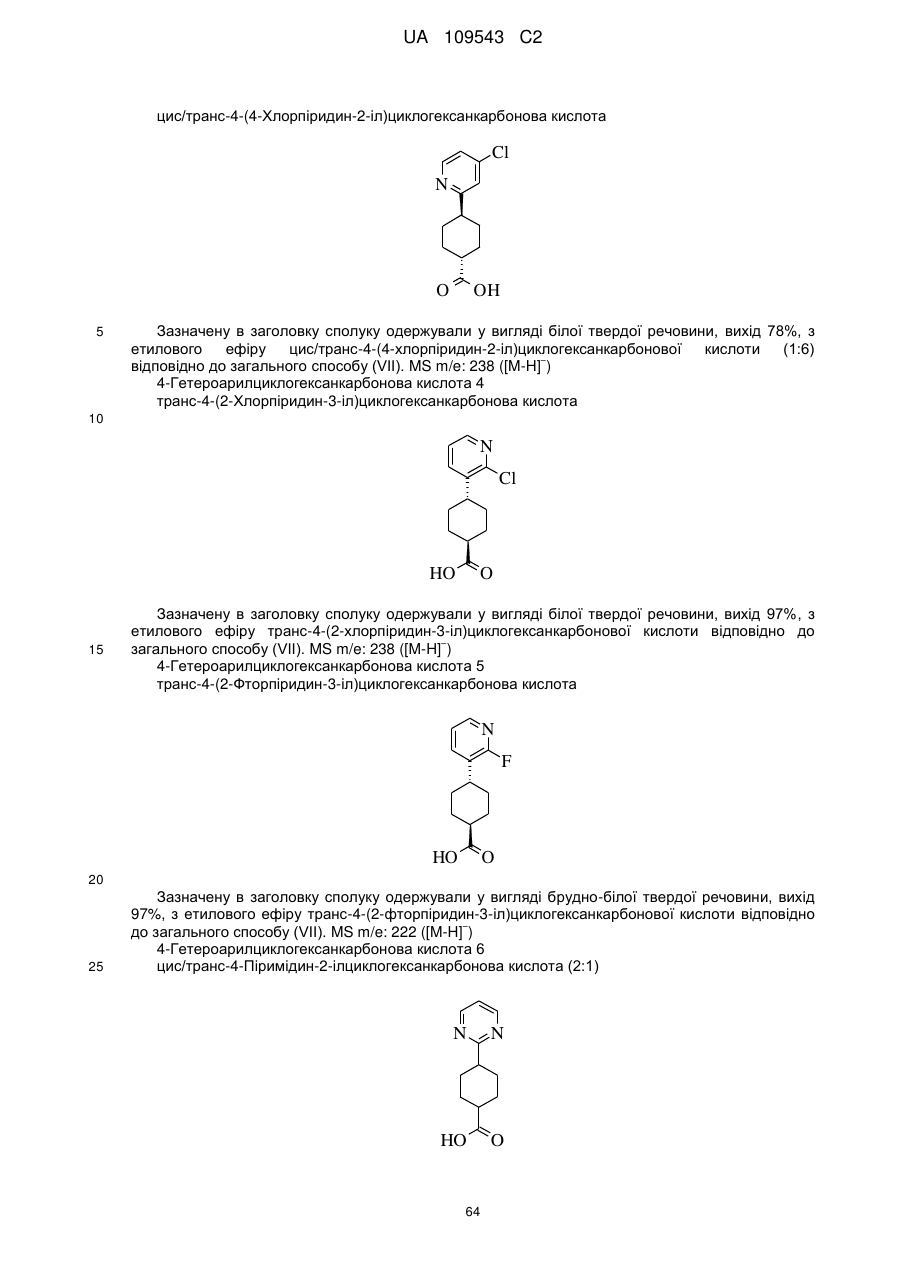 UA 109543 C2

цис/транс-4-(4-Хлорпіридин-2-іл)циклогексанкарбонова кислота

Cl
N
O OH

5

Зазначену в заголовку сполуку одержували у вигляді білої твердої речовини, вихід 78%, з етилового ефіру цис/транс-4-(4-хлорпіридин-2-іл)циклогексанкарбонової кислоти (1:6) відповідно до загального способу (VII). MS m/e: 238 ([M-H]$^-$)

4-Гетероарилциклогексанкарбонова кислота 4

транс-4-(2-Хлорпіридин-3-іл)циклогексанкарбонова кислота

10

N
Cl
HO O

Зазначену в заголовку сполуку одержували у вигляді білої твердої речовини, вихід 97%, з етилового ефіру транс-4-(2-хлорпіридин-3-іл)циклогексанкарбонової кислоти відповідно до загального способу (VII). MS m/e: 238 ([M-H]$^-$)

15

4-Гетероарилциклогексанкарбонова кислота 5

транс-4-(2-Фторпіридин-3-іл)циклогексанкарбонова кислота

N
F
HO O

20

Зазначену в заголовку сполуку одержували у вигляді брудно-білої твердої речовини, вихід 97%, з етилового ефіру транс-4-(2-фторпіридин-3-іл)циклогексанкарбонової кислоти відповідно до загального способу (VII). MS m/e: 222 ([M-H]$^-$)

4-Гетероарилциклогексанкарбонова кислота 6

25

цис/транс-4-Піримідин-2-ілциклогексанкарбонова кислота (2:1)

N N
HO O

64